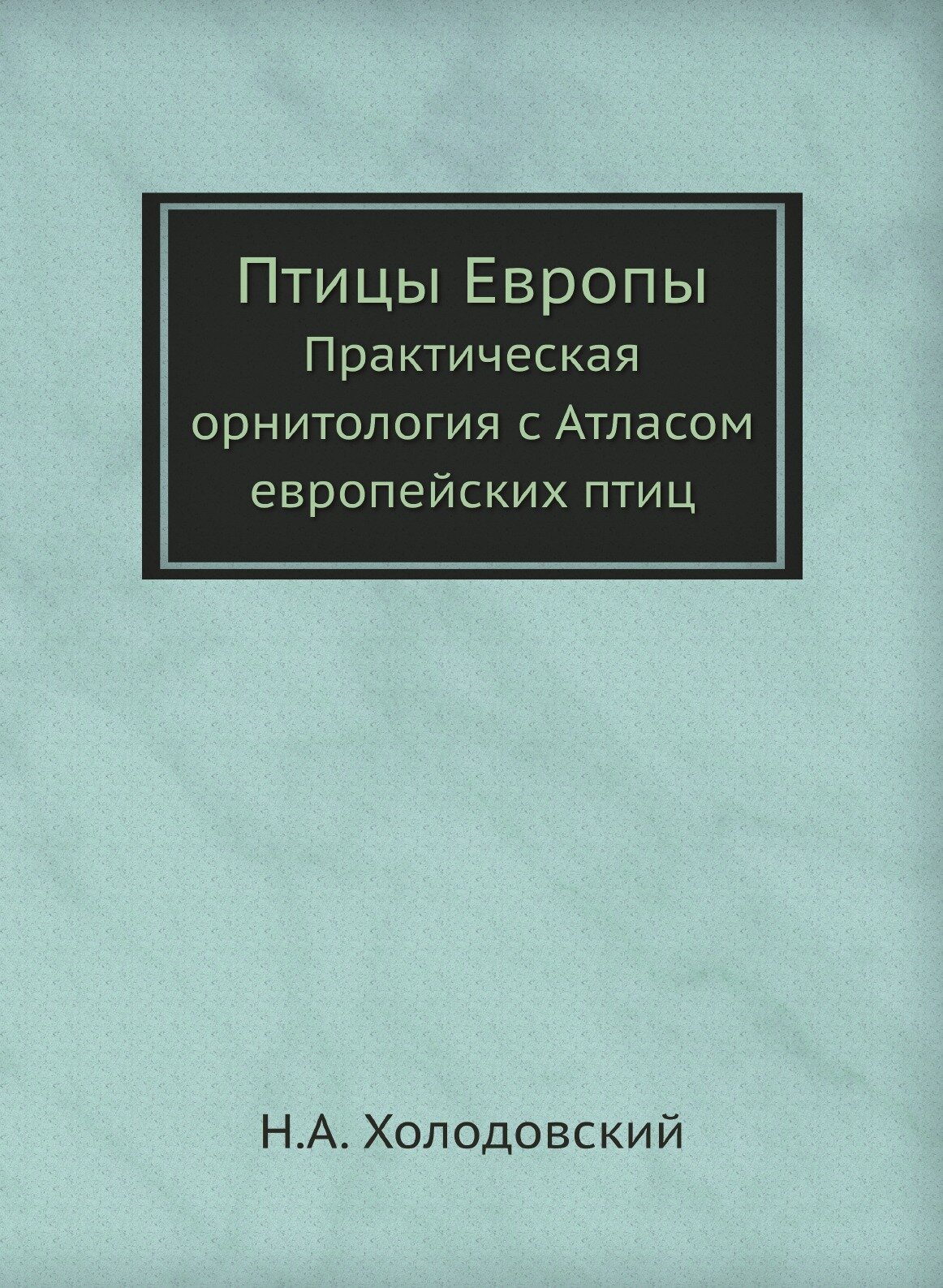 Птицы Европы
Практическая орнитология с Атласом европейских птиц

Н.А. Холодовский